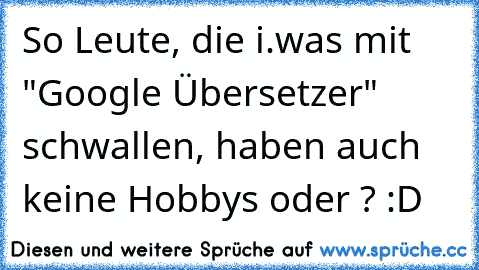 So Leute, die i.was mit "Google Übersetzer" schwallen, haben auch keine Hobbys oder ? :D

Diesen und weitere Sprüche auf www.sprüche.cc